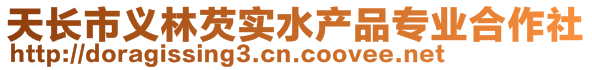 天长市义林芡实水产品专业合作社
http://doragissing3.cn.coovee.net